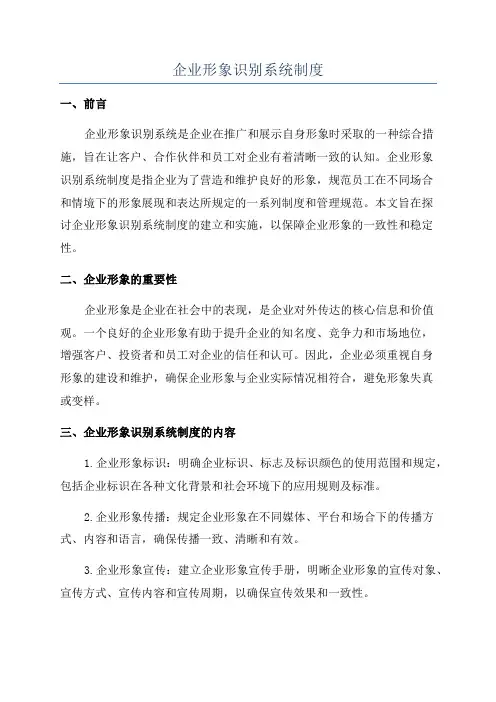 企业形象识别系统制度

一、前言

企业形象识别系统是企业在推广和展示自身形象时采取的一种综合措施，旨在让客户、合作伙伴和员工对企业有着清晰一致的认知。企业形象识别系统制度是指企业为了营造和维护良好的形象，规范员工在不同场合和情境下的形象展现和表达所规定的一系列制度和管理规范。本文旨在探讨企业形象识别系统制度的建立和实施，以保障企业形象的一致性和稳定性。

二、企业形象的重要性

企业形象是企业在社会中的表现，是企业对外传达的核心信息和价值观。一个良好的企业形象有助于提升企业的知名度、竞争力和市场地位，增强客户、投资者和员工对企业的信任和认可。因此，企业必须重视自身形象的建设和维护，确保企业形象与企业实际情况相符合，避免形象失真或变样。

三、企业形象识别系统制度的内容

1.企业形象标识：明确企业标识、标志及标识颜色的使用范围和规定，包括企业标识在各种文化背景和社会环境下的应用规则及标准。

2.企业形象传播：规定企业形象在不同媒体、平台和场合下的传播方式、内容和语言，确保传播一致、清晰和有效。

3.企业形象宣传：建立企业形象宣传手册，明晰企业形象的宣传对象、宣传方式、宣传内容和宣传周期，以确保宣传效果和一致性。